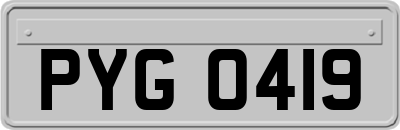 PYG 0419